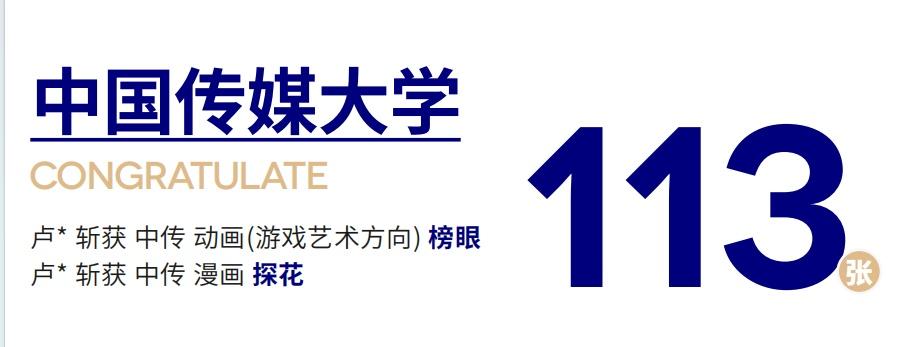 中国传媒大学

CONGRATULATE

卢* 斩获 中传 动画(游戏艺术方向) 榜眼
卢* 斩获 中传 漫画 探花

113 张